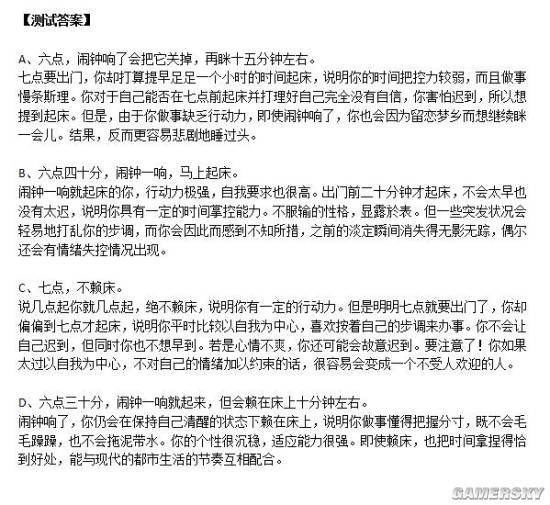 【测试答案】

A、六点，闹钟响了会把它关掉，再眯十五分钟左右。
七点要出门，你却打算提早足足一个小时的时间起床，说明你的时间把控力较弱，而且做事慢条斯理。你对于自己能否在七点前起床并打理好自己完全没有自信，你害怕迟到，所以想提到起床。但是，由于你做事缺乏行动力，即使闹钟响了，你也会因为留恋梦乡而想继续眯一会儿。结果，反而更容易悲剧地睡过头。

B、六点四十分，闹钟一响，马上起床。
闹钟一响就起床的你，行动力极强，自我要求也很高。出门前二十分钟才起床，不会太早也没有太迟，说明你具有一定的时间掌控能力。不服输的性格，显露於表。但一些突发状况会轻易地打乱你的步调，而你会因此而感到不知所措，之前的淡定瞬间消失得无影无踪，偶尔还会有情绪失控情况出现。

C、七点，不赖床。
说几点起你就几点起，绝不赖床，说明你有一定的行动力。但是明明七点就要出门了，你却偏偏到七点才起床，说明你平时比较以自我为中心，喜欢按着自己的步调来办事。你不会让自己迟到，但同时你也不想早到。若是心情不爽，你还可能会故意迟到。要注意了！你如果太过以自我为中心，不对自己的情绪加以约束的话，很容易会变成一个不受人欢迎的人。

D、六点三十分，闹钟一响就起来，但会赖在床上十分钟左右。
闹钟响了，你仍会在保持自己清醒的状态下赖在床上，说明你做事懂得把握分寸，既不会毛毛躁躁，也不会拖泥带水。你的个性很沉稳，适应能力很强。即使赖床，也把时间拿捏得恰到好处，能与现代的都市生活的节奏互相配合。

GAMERSKY